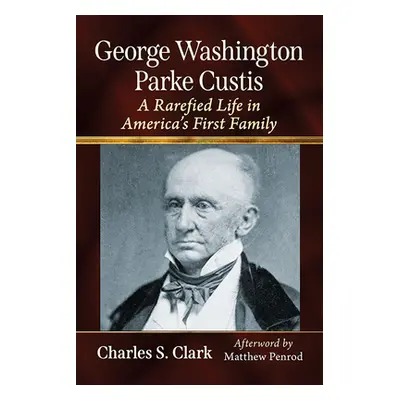 George Washington Parke Custis
A Rarefied Life in America's First Family

Charles S. Clark

Afterword by Matthew Penrod